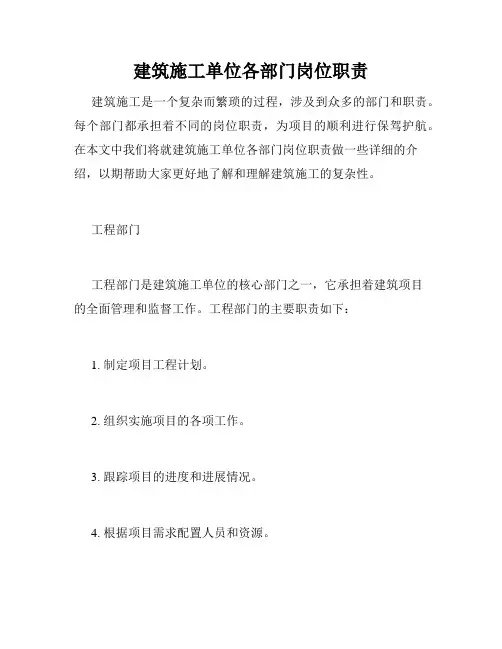 建筑施工单位各部门岗位职责

建筑施工是一个复杂而繁琐的过程，涉及到众多的部门和职责。每个部门都承担着不同的岗位职责，为项目的顺利进行保驾护航。在本文中我们将就建筑施工单位各部门岗位职责做一些详细的介绍，以期帮助大家更好地了解和理解建筑施工的复杂性。

工程部门

工程部门是建筑施工单位的核心部门之一，它承担着建筑项目的全面管理和监督工作。工程部门的主要职责如下：

1. 制定项目工程计划。

2. 组织实施项目的各项工作。

3. 跟踪项目的进度和进展情况。

4. 根据项目需求配置人员和资源。